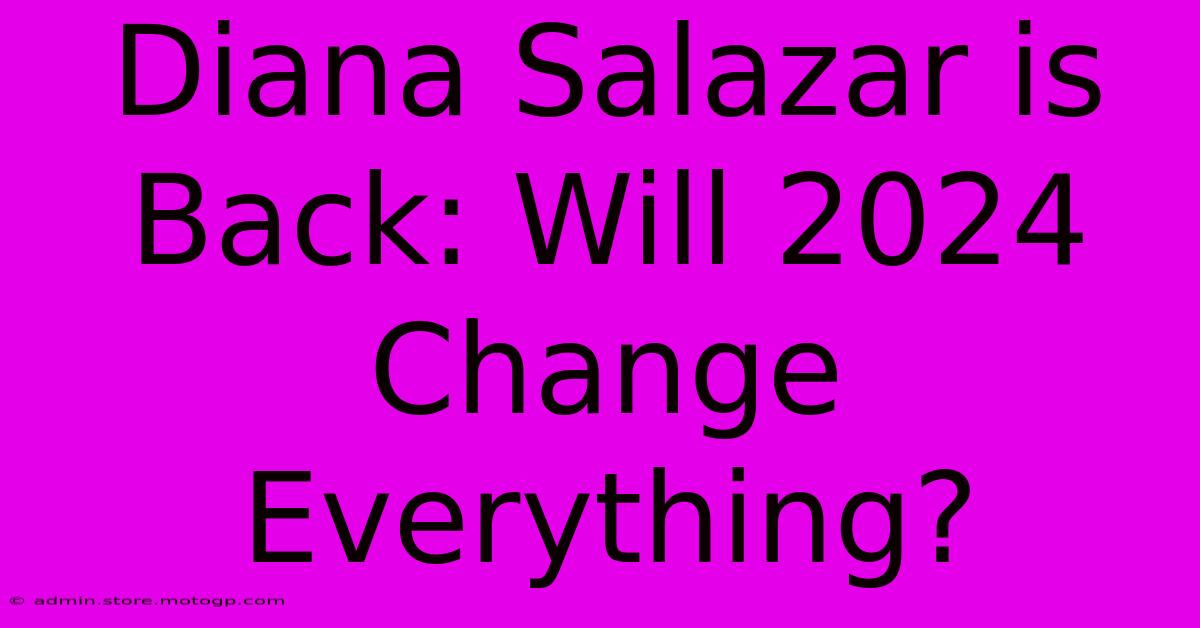 Diana Salazar is Back: Will 2024 Change Everything?

© admin.store.motogp.com